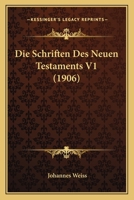 KESSINGER'S LEGACY REPRINTS

Die Schriften Des Neuen Testaments V1 (1906)

Johannes Weiss